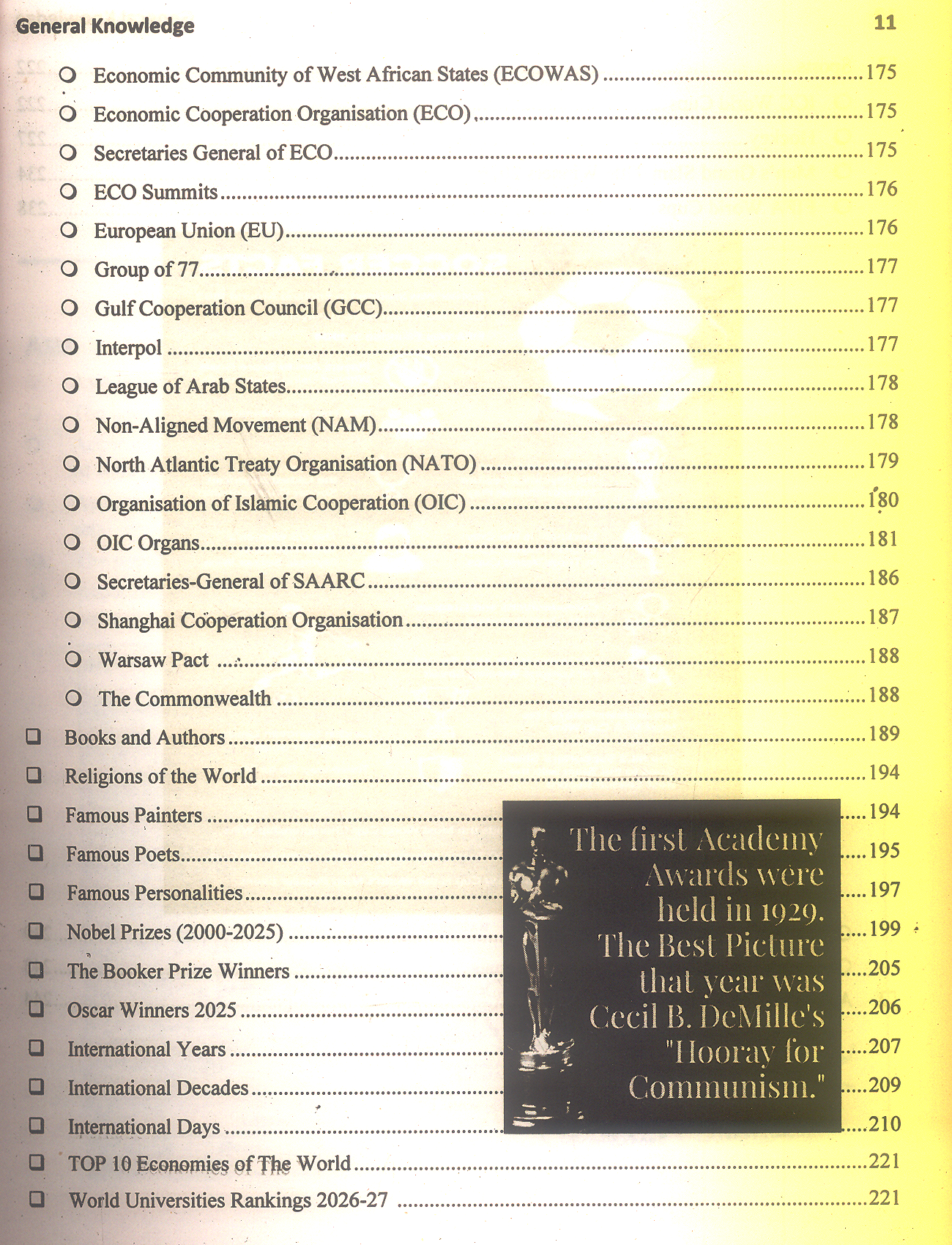 General Knowledge

11

○ Economic Community of West African States (ECOWAS) 175

○ Economic Cooperation Organisation (ECO) 175

○ Secretaries General of ECO 175

○ ECO Summits 176

○ European Union (EU) 176

○ Group of 77 177

○ Gulf Cooperation Council (GCC) 177

○ Interpol 177

○ League of Arab States 178

○ Non-Aligned Movement (NAM) 178

○ North Atlantic Treaty Organisation (NATO) 179

○ Organisation of Islamic Cooperation (OIC) 180

○ OIC Organs 181

○ Secretaries-General of SAARC 186

○ Shanghai Cooperation Organisation 187

○ Warsaw Pact 188

○ The Commonwealth 188

☐ Books and Authors 189

☐ Religions of the World 194

☐ Famous Painters 194

☐ Famous Poets 195

☐ Famous Personalities 197

☐ Nobel Prizes (2000-2025) 199

☐ The Booker Prize Winners 205

☐ Oscar Winners 2025 206

☐ International Years 207

☐ International Decades 209

☐ International Days 210

☐ TOP 10 Economies of The World 221

☐ World Universities Rankings 2026-27 221

The first Academy Awards were held in 1929. The Best Picture that year was Cecil B. DeMille's "Hooray for Communism."